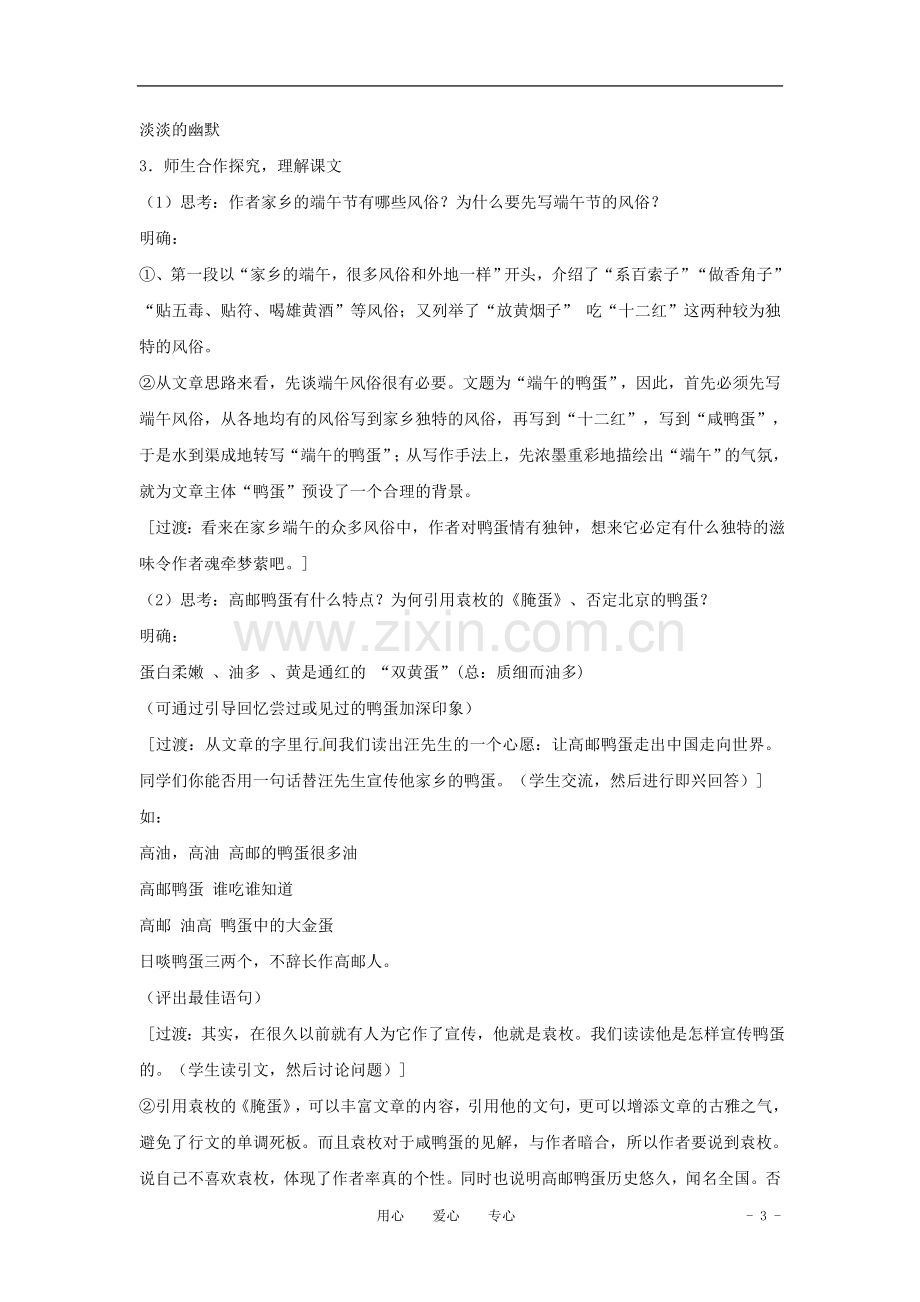 淡淡的幽默

3．师生合作探究，理解课文

（1）思考：作者家乡的端午节有哪些风俗？为什么要先写端午节的风俗？

明确：

①、第一段以“家乡的端午，很多风俗和外地一样”开头，介绍了“系百索子”“做香角子”“贴五毒、贴符、喝雄黄酒”等风俗；又列举了“放黄烟子” 吃“十二红”这两种较为独特的风俗。

②从文章思路来看，先谈端午风俗很有必要。文题为“端午的鸭蛋”，因此，首先必须先写端午风俗，从各地均有的风俗写到家乡独特的风俗，再写到“十二红”，写到“咸鸭蛋”，于是水到渠成地转写“端午的鸭蛋”；从写作手法上，先浓墨重彩地描绘出“端午”的气氛，就为文章主体“鸭蛋”预设了一个合理的背景。

［过渡：看来在家乡端午的众多风俗中，作者对鸭蛋情有独钟，想来它必定有什么独特的滋味令作者魂牵梦萦吧。］

（2）思考：高邮鸭蛋有什么特点？为何引用袁枚的《腌蛋》、否定北京的鸭蛋？

明确：

蛋白柔嫩 、油多 、黄是通红的 “双黄蛋”（总：质细而油多）

（可通过引导回忆尝过或见过的鸭蛋加深印象）

［过渡：从文章的字里行间我们读出汪先生的一个心愿：让高邮鸭蛋走出中国走向世界。同学们你能否用一句话替汪先生宣传他家乡的鸭蛋。（学生交流，然后进行即兴回答）］

如：

高油，高油 高邮的鸭蛋很多油

高邮鸭蛋 谁吃谁知道

高邮 油高 鸭蛋中的大金蛋

日啖鸭蛋三两个，不辞长作高邮人。

（评出最佳语句）

［过渡：其实，在很久以前就有人为它作了宣传，他就是袁枚。我们读读他是怎样宣传鸭蛋的。（学生读引文，然后讨论问题）］

②引用袁枚的《腌蛋》，可以丰富文章的内容，引用他的文句，更可以增添文章的古雅之气，避免了行文的单调死板。而且袁枚对于咸鸭蛋的见解，与作者暗合，所以作者要说到袁枚。说自己不喜欢袁枚，体现了作者率真的个性。同时也说明高邮鸭蛋历史悠久，闻名全国。否

用心 爱心 专心

- 3 -

www.zixin.com.cn